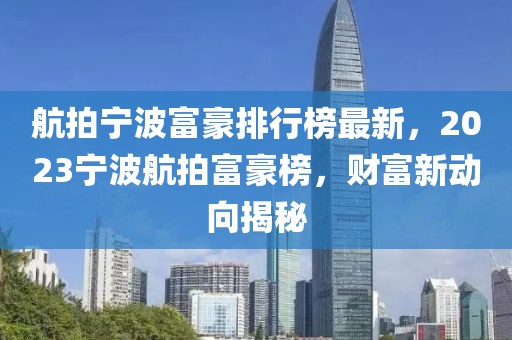 航拍宁波富豪排行榜最新，2023宁波航拍富豪榜，财富新动向揭秘